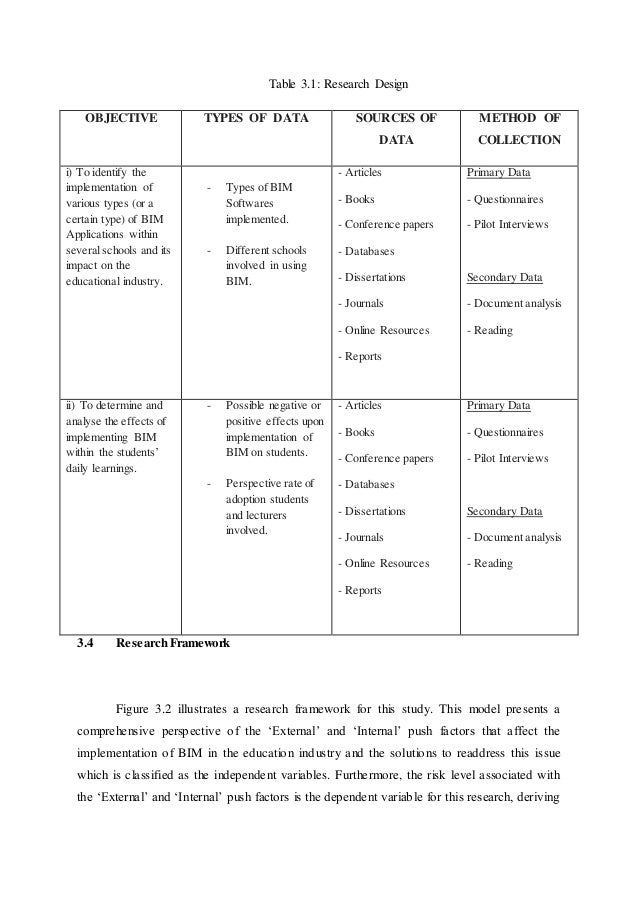 Table 3.1: Research Design

| OBJECTIVE | TYPES OF DATA | SOURCES OF DATA | METHOD OF COLLECTION |
|---|---|---|---|
| i) To identify the implementation of various types (or a certain type) of BIM Applications within several schools and its impact on the educational industry. | - Types of BIM Softwares implemented. - Different schools involved in using BIM. | - Articles - Books - Conference papers - Databases - Dissertations - Journals - Online Resources - Reports | Primary Data - Questionnaires - Pilot Interviews Secondary Data - Document analysis - Reading |
| ii) To determine and analyse the effects of implementing BIM within the students' daily learnings. | - Possible negative or positive effects upon implementation of BIM on students. - Perspective rate of adoption students and lecturers involved. | - Articles - Books - Conference papers - Databases - Dissertations - Journals - Online Resources - Reports | Primary Data - Questionnaires - Pilot Interviews Secondary Data - Document analysis - Reading |

3.4 Research Framework

Figure 3.2 illustrates a research framework for this study. This model presents a comprehensive perspective of the 'External' and 'Internal' push factors that affect the implementation of BIM in the education industry and the solutions to readdress this issue which is classified as the independent variables. Furthermore, the risk level associated with the 'External' and 'Internal' push factors is the dependent variable for this research, deriving